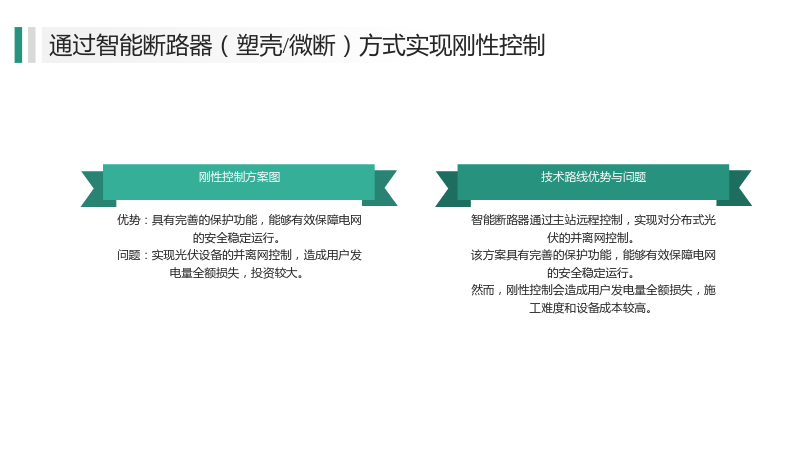 通过智能断路器（塑壳/微断）方式实现刚性控制

刚性控制方案图

优势：具有完善的保护功能，能够有效保障电网的安全稳定运行。

问题：实现光伏设备的并离网控制，造成用户发电量全额损失，投资较大。

技术路线优势与问题

智能断路器通过主站远程控制，实现对分布式光伏的并离网控制。

该方案具有完善的保护功能，能够有效保障电网的安全稳定运行。

然而，刚性控制会造成用户发电量全额损失，施工难度和设备成本较高。